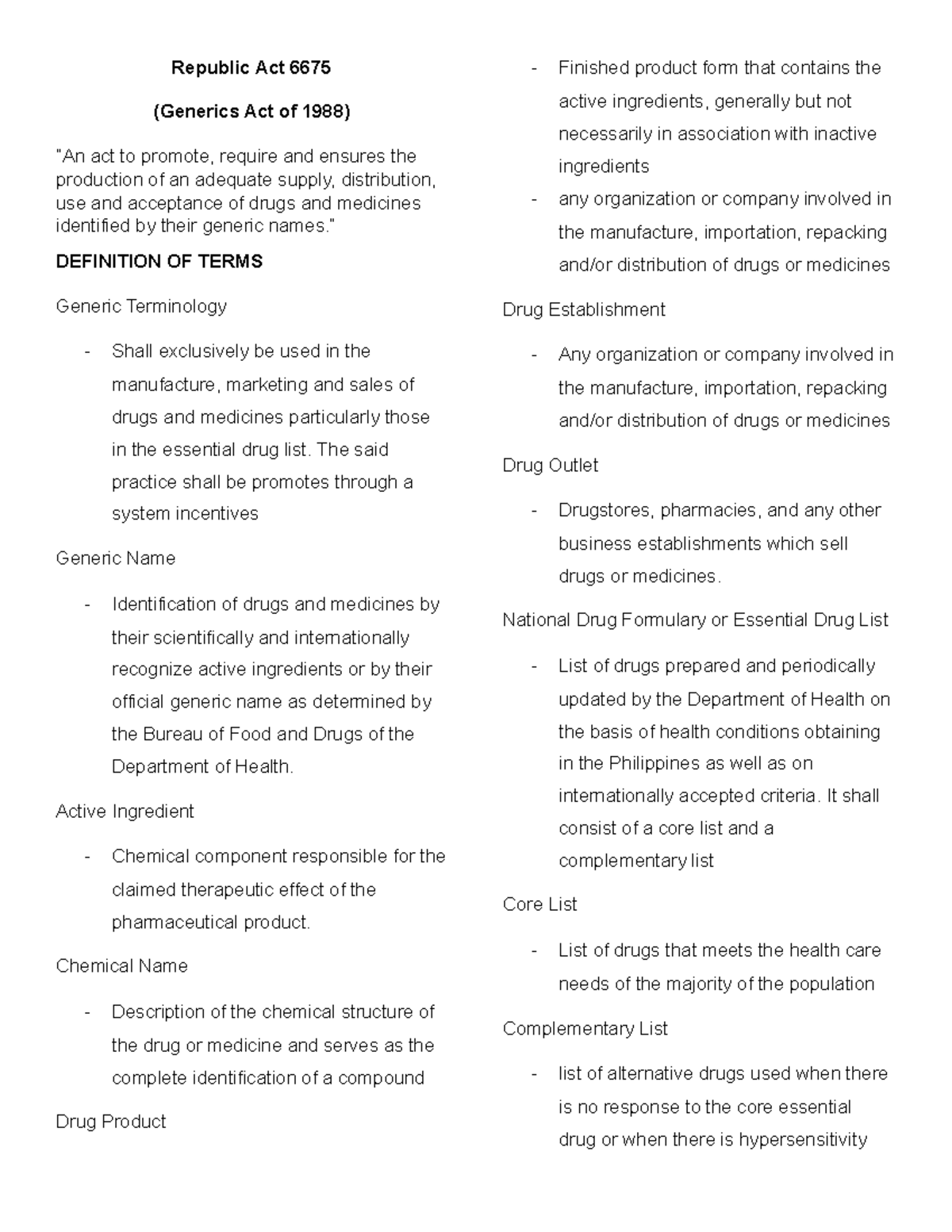 Republic Act 6675

(Generics Act of 1988)

"An act to promote, require and ensures the production of an adequate supply, distribution, use and acceptance of drugs and medicines identified by their generic names."

DEFINITION OF TERMS

Generic Terminology

- Shall exclusively be used in the manufacture, marketing and sales of drugs and medicines particularly those in the essential drug list. The said practice shall be promotes through a system incentives

Generic Name

- Identification of drugs and medicines by their scientifically and internationally recognize active ingredients or by their official generic name as determined by the Bureau of Food and Drugs of the Department of Health.

Active Ingredient

- Chemical component responsible for the claimed therapeutic effect of the pharmaceutical product.

Chemical Name

- Description of the chemical structure of the drug or medicine and serves as the complete identification of a compound

Drug Product

- Finished product form that contains the active ingredients, generally but not necessarily in association with inactive ingredients
- any organization or company involved in the manufacture, importation, repacking and/or distribution of drugs or medicines

Drug Establishment

- Any organization or company involved in the manufacture, importation, repacking and/or distribution of drugs or medicines

Drug Outlet

- Drugstores, pharmacies, and any other business establishments which sell drugs or medicines.

National Drug Formulary or Essential Drug List

- List of drugs prepared and periodically updated by the Department of Health on the basis of health conditions obtaining in the Philippines as well as on internationally accepted criteria. It shall consist of a core list and a complementary list

Core List

- List of drugs that meets the health care needs of the majority of the population

Complementary List

- list of alternative drugs used when there is no response to the core essential drug or when there is hypersensitivity